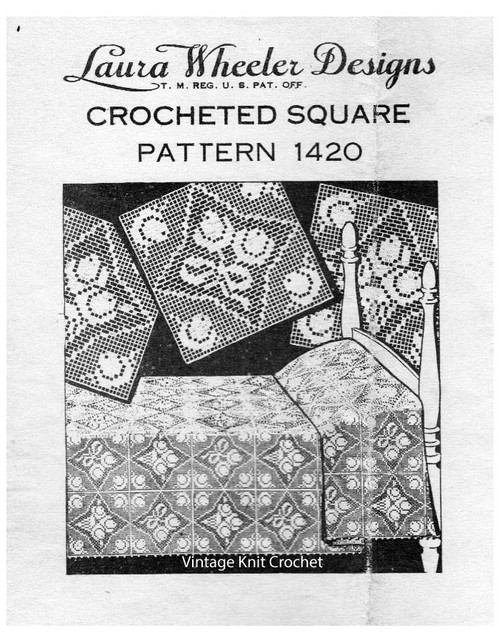 Laura Wheeler Designs
T. M. REG. U. S. PAT. OFF.

CROCHETED SQUARE
PATTERN 1420

Vintage Knit Crochet